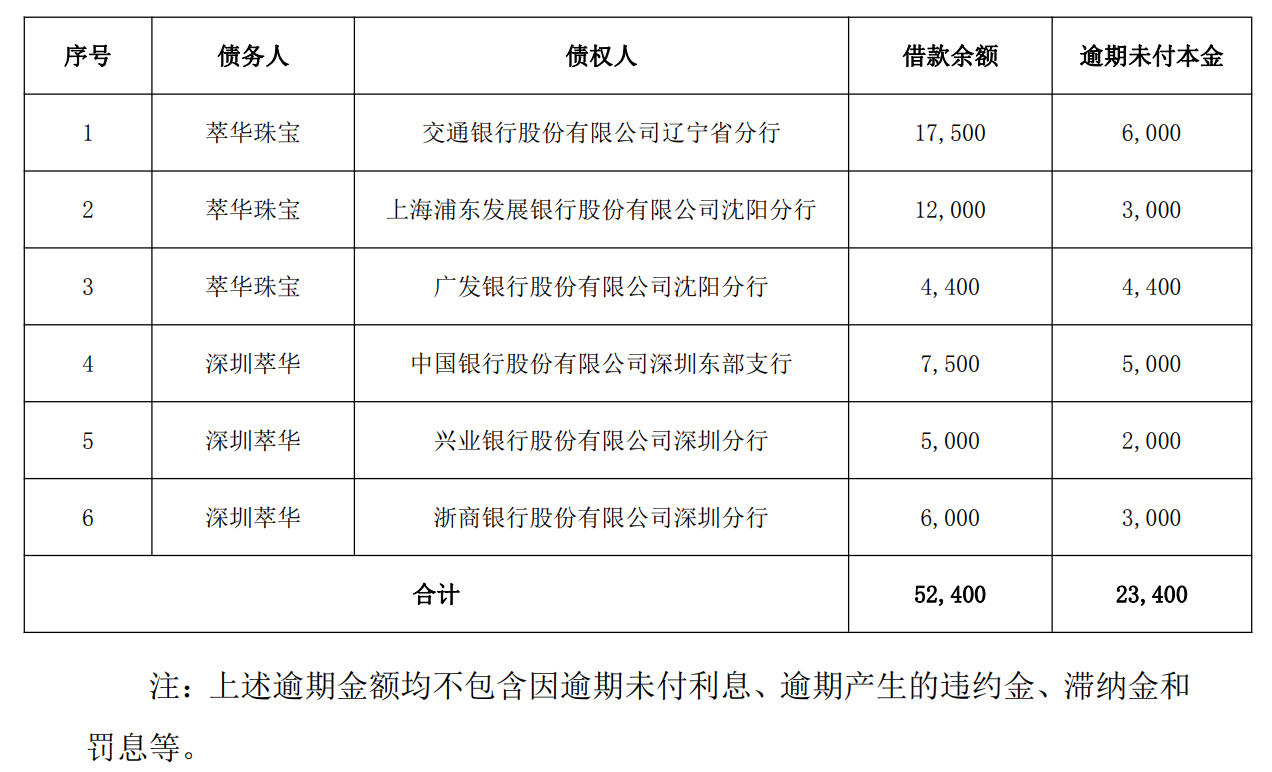 | 序号 | 债务人 | 债权人 | 借款余额 | 逾期未付本金 |
|---|---|---|---|---|
| 1 | 萃华珠宝 | 交通银行股份有限公司辽宁省分行 | 17,500 | 6,000 |
| 2 | 萃华珠宝 | 上海浦东发展银行股份有限公司沈阳分行 | 12,000 | 3,000 |
| 3 | 萃华珠宝 | 广发银行股份有限公司沈阳分行 | 4,400 | 4,400 |
| 4 | 深圳萃华 | 中国银行股份有限公司深圳东部支行 | 7,500 | 5,000 |
| 5 | 深圳萃华 | 兴业银行股份有限公司深圳分行 | 5,000 | 2,000 |
| 6 | 深圳萃华 | 浙商银行股份有限公司深圳分行 | 6,000 | 3,000 |
| 合计 | | | 52,400 | 23,400 |

注：上述逾期金额均不包含因逾期未付利息、逾期产生的违约金、滞纳金和罚息等。